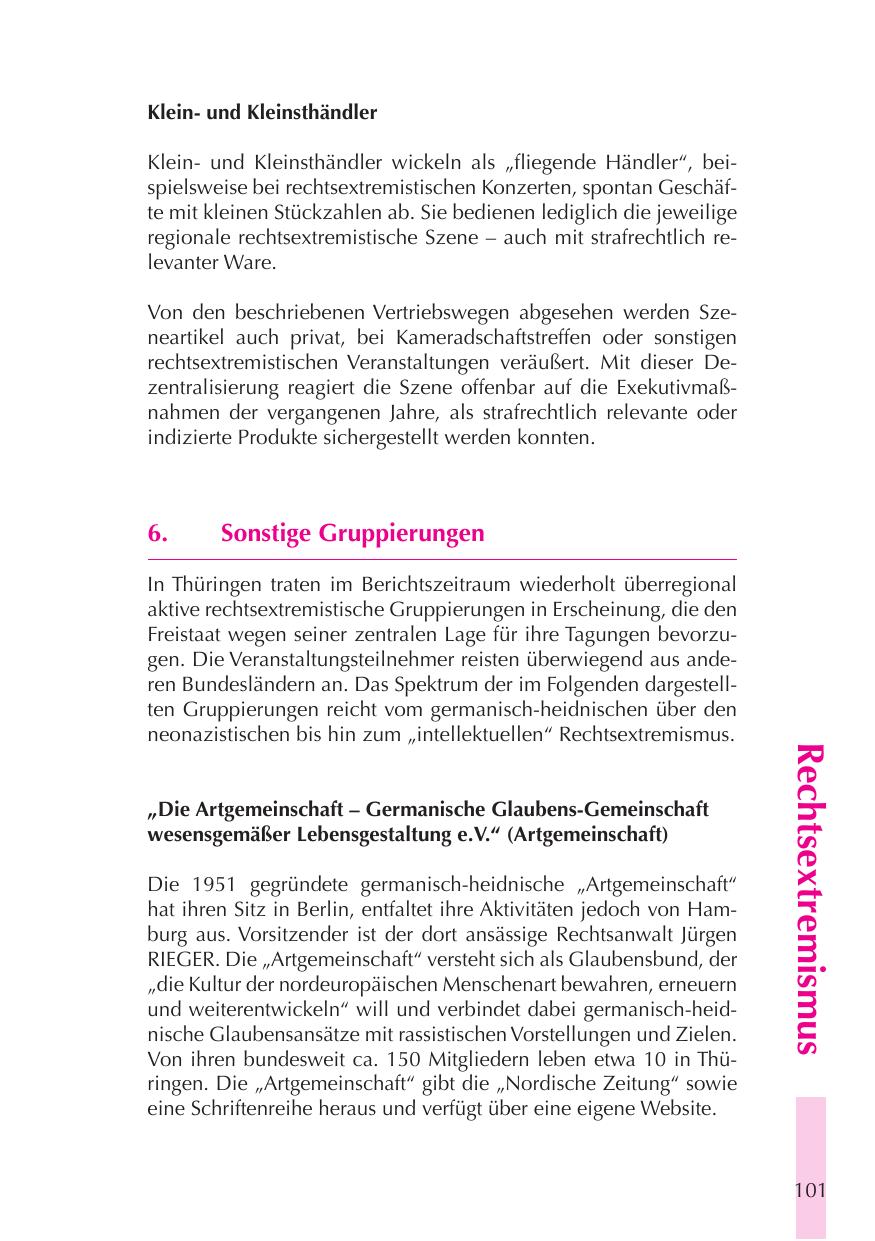 Klein- und Kleinsthändler

Klein- und Kleinsthändler wickeln als „fliegende Händler“, beispielsweise bei rechtsextremistischen Konzerten, spontan Geschäfte mit kleinen Stückzahlen ab. Sie bedienen lediglich die jeweilige regionale rechtsextremistische Szene – auch mit strafrechtlich relevanter Ware.

Von den beschriebenen Vertriebswegen abgesehen werden Szeneartikel auch privat, bei Kameradschaftstreffen oder sonstigen rechtsextremistischen Veranstaltungen veräußert. Mit dieser Dezentralisierung reagiert die Szene offenbar auf die Exekutivmaßnahmen der vergangenen Jahre, als strafrechtlich relevante oder indizierte Produkte sichergestellt werden konnten.

6. Sonstige Gruppierungen

In Thüringen traten im Berichtszeitraum wiederholt überregional aktive rechtsextremistische Gruppierungen in Erscheinung, die den Freistaat wegen seiner zentralen Lage für ihre Tagungen bevorzugen. Die Veranstaltungsteilnehmer reisten überwiegend aus anderen Bundesländern an. Das Spektrum der im Folgenden dargestellten Gruppierungen reicht vom germanisch-heidnischen über den neonazistischen bis hin zum „intellektuellen“ Rechtsextremismus.

„Die Artgemeinschaft – Germanische Glaubens-Gemeinschaft wesensgemäßer Lebensgestaltung e.V.“ (Artgemeinschaft)

Die 1951 gegründete germanisch-heidnische „Artgemeinschaft“ hat ihren Sitz in Berlin, entfaltet ihre Aktivitäten jedoch von Hamburg aus. Vorsitzender ist der dort ansässige Rechtsanwalt Jürgen RIEGER. Die „Artgemeinschaft“ versteht sich als Glaubensbund, der „die Kultur der nordeuropäischen Menschenart bewahren, erneuern und weiterentwickeln“ will und verbindet dabei germanisch-heidnische Glaubensansätze mit rassistischen Vorstellungen und Zielen. Von ihren bundesweit ca. 150 Mitgliedern leben etwa 10 in Thüringen. Die „Artgemeinschaft“ gibt die „Nordische Zeitung“ sowie eine Schriftenreihe heraus und verfügt über eine eigene Website.

Rechtsextremismus

101